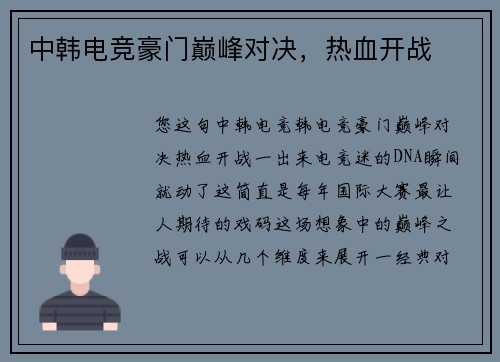 中韩电竞豪门巅峰对决，热血开战

您这句中韩电竞韩电竞豪门巅峰对决热血开战一出来电竞迷的DNA瞬间就动了这简直是每年国际大赛最让人期待的戏码这场想象中的巅峰之战可以从几个维度来展开一经典对